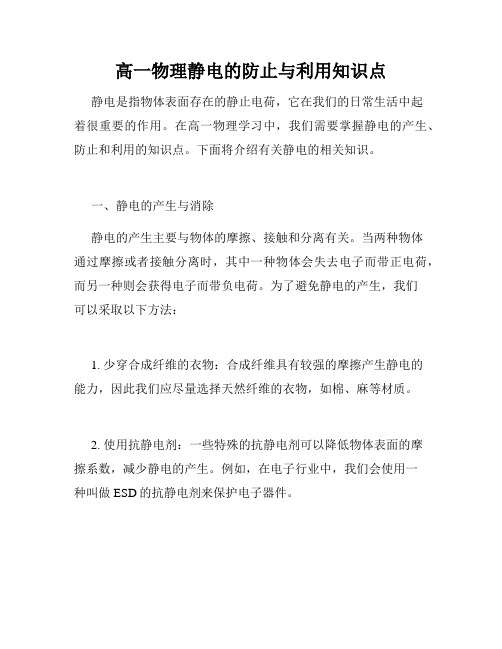 高一物理静电的防止与利用知识点

静电是指物体表面存在的静止电荷，它在我们的日常生活中起着很重要的作用。在高一物理学习中，我们需要掌握静电的产生、防止和利用的知识点。下面将介绍有关静电的相关知识。

一、静电的产生与消除

静电的产生主要与物体的摩擦、接触和分离有关。当两种物体通过摩擦或者接触分离时，其中一种物体会失去电子而带正电荷，而另一种则会获得电子而带负电荷。为了避免静电的产生，我们可以采取以下方法：

1. 少穿合成纤维的衣物：合成纤维具有较强的摩擦产生静电的能力，因此我们应尽量选择天然纤维的衣物，如棉、麻等材质。

2. 使用抗静电剂：一些特殊的抗静电剂可以降低物体表面的摩擦系数，减少静电的产生。例如，在电子行业中，我们会使用一种叫做 ESD 的抗静电剂来保护电子器件。